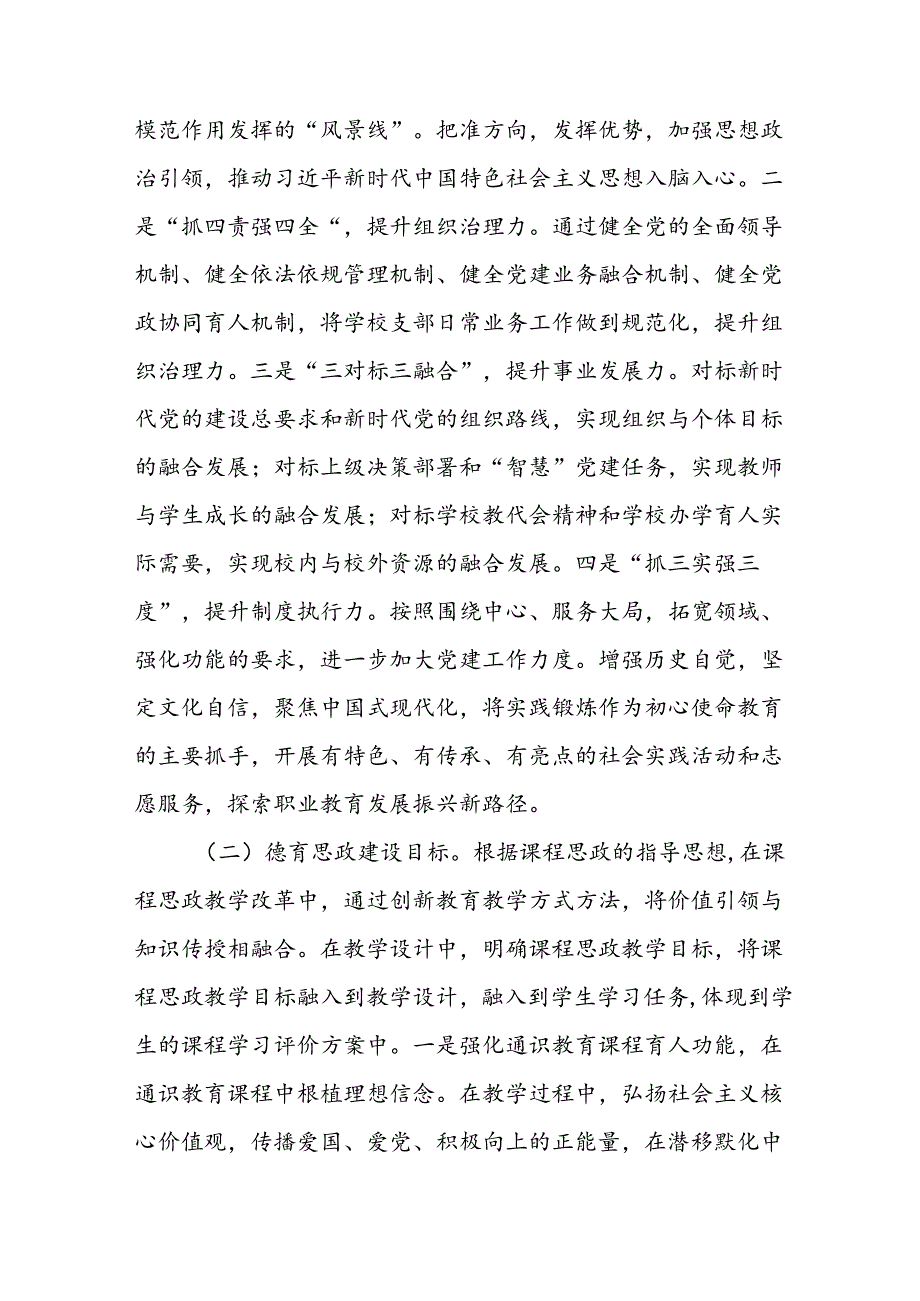 模范作用发挥的“风景线”。把准方向，发挥优势，加强思想政治引领，推动习近平新时代中国特色社会主义思想入脑入心。二是“抓四责强四全“，提升组织治理力。通过健全党的全面领导机制、健全依法依规管理机制、健全党建业务融合机制、健全党政协同育人机制，将学校支部日常业务工作做到规范化，提升组织治理力。三是“三对标三融合”，提升事业发展力。对标新时代党的建设总要求和新时代党的组织路线，实现组织与个体目标的融合发展；对标上级决策部署和“智慧”党建任务，实现教师与学生成长的融合发展；对标学校教代会精神和学校办学育人实际需要，实现校内与校外资源的融合发展。四是“抓三实强三度”，提升制度执行力。按照围绕中心、服务大局，拓宽领域、强化功能的要求，进一步加大党建工作力度。增强历史自觉，坚定文化自信，聚焦中国式现代化，将实践锻炼作为初心使命教育的主要抓手，开展有特色、有传承、有亮点的社会实践活动和志愿服务，探索职业教育发展振兴新路径。

（二）德育思政建设目标。根据课程思政的指导思想，在课程思政教学改革中，通过创新教育教学方式方法，将价值引领与知识传授相融合。在教学设计中，明确课程思政教学目标，将课程思政教学目标融入到教学设计，融入到学生学习任务，体现到学生的课程学习评价方案中。一是强化通识教育课程育人功能，在通识教育课程中根植理想信念。在教学过程中，弘扬社会主义核心价值观，传播爱国、爱党、积极向上的正能量，在潜移默化中